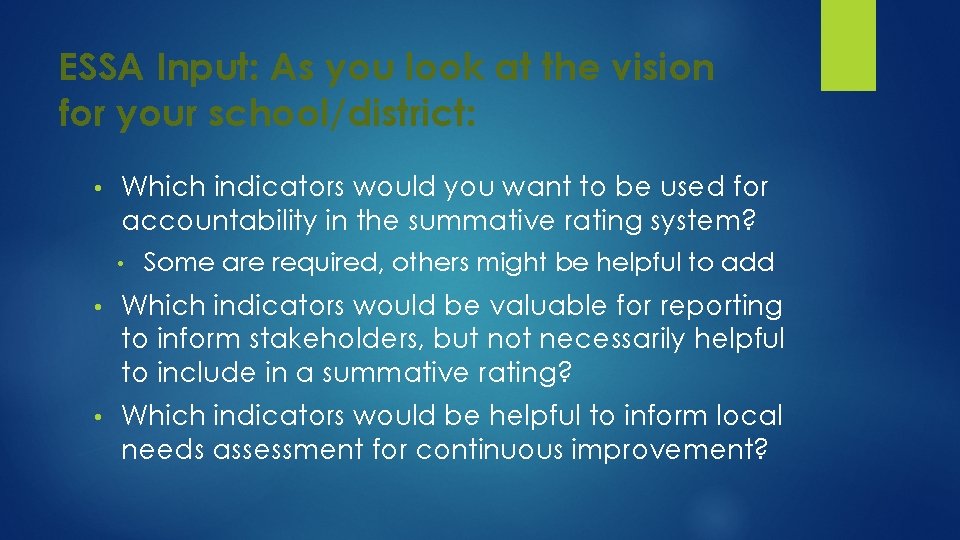 ESSA Input: As you look at the vision for your school/district:

• Which indicators would you want to be used for accountability in the summative rating system?
  • Some are required, others might be helpful to add
• Which indicators would be valuable for reporting to inform stakeholders, but not necessarily helpful to include in a summative rating?
• Which indicators would be helpful to inform local needs assessment for continuous improvement?